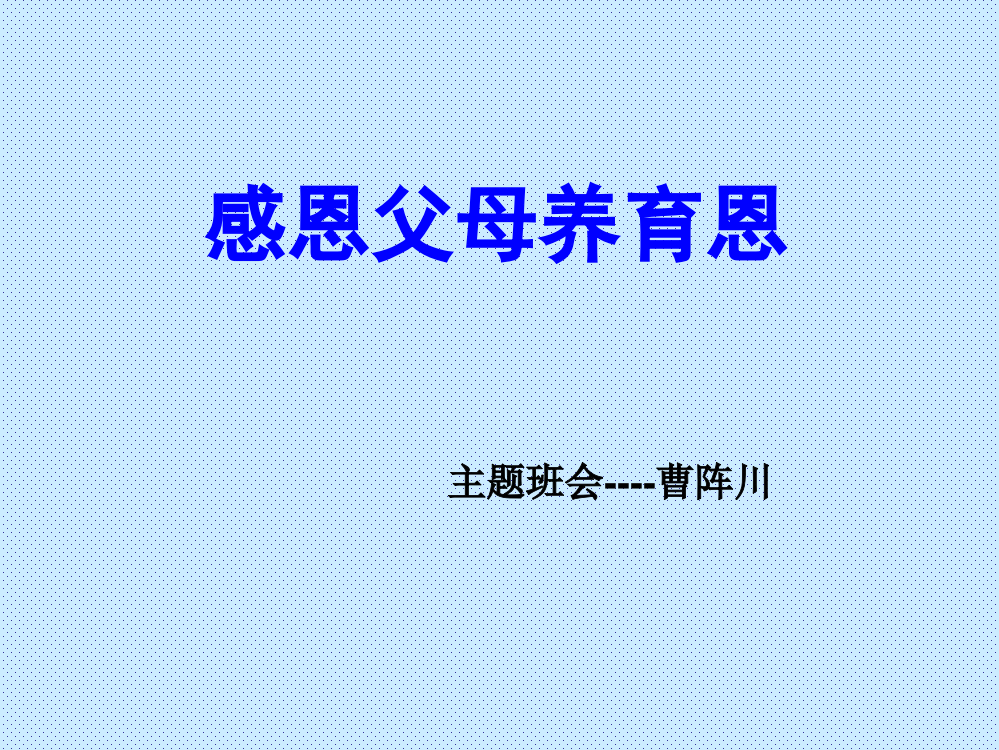 感恩父母养育恩

主题班会----曹阵川